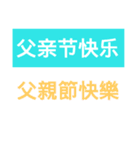 父亲节快乐

父親節快樂